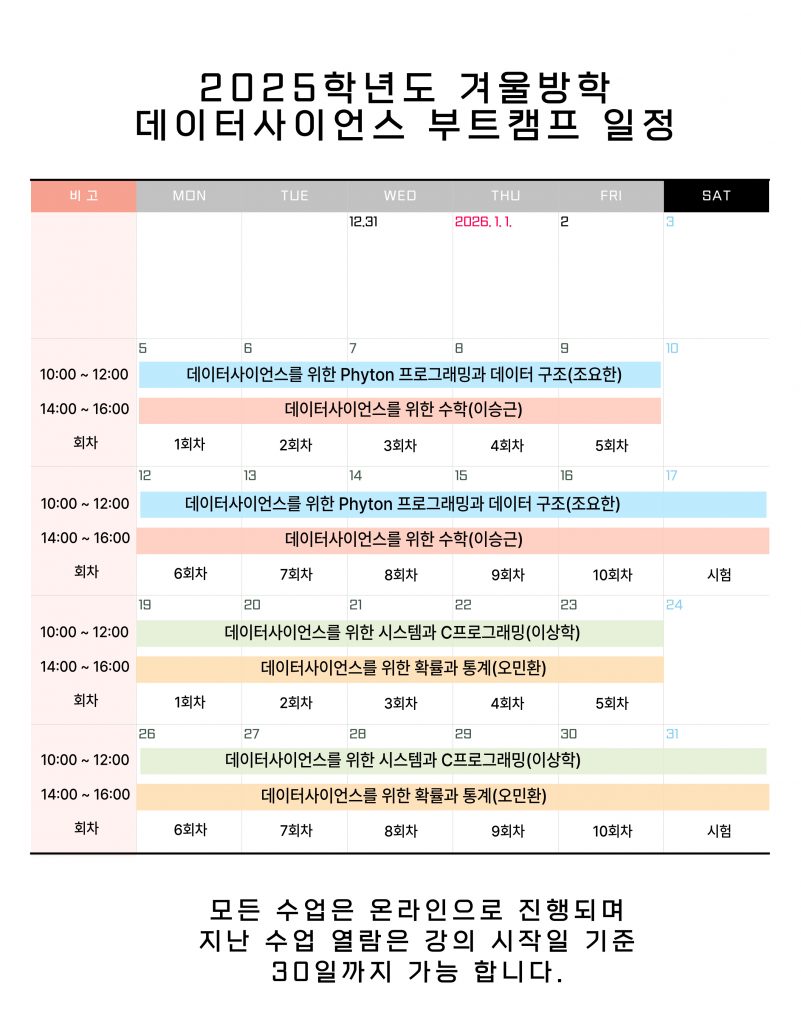 2025학년도 겨울방학
데이터사이언스 부트캠프 일정

| 비 고 | MON | TUE | WED | THU | FRI | SAT |
|---|---|---|---|---|---|---|
| | | | 12.31 | 2026. 1. 1. | 2 | 3 |
| | 5 | 6 | 7 | 8 | 9 | 10 |
| 10:00 ~ 12:00 | 데이터사이언스를 위한 Phyton 프로그래밍과 데이터 구조(조요한) | | | | | |
| 14:00 ~ 16:00 | 데이터사이언스를 위한 수학(이승근) | | | | | |
| 회차 | 1회차 | 2회차 | 3회차 | 4회차 | 5회차 | |
| | 12 | 13 | 14 | 15 | 16 | 17 |
| 10:00 ~ 12:00 | 데이터사이언스를 위한 Phyton 프로그래밍과 데이터 구조(조요한) | | | | | |
| 14:00 ~ 16:00 | 데이터사이언스를 위한 수학(이승근) | | | | | |
| 회차 | 6회차 | 7회차 | 8회차 | 9회차 | 10회차 | 시험 |
| | 19 | 20 | 21 | 22 | 23 | 24 |
| 10:00 ~ 12:00 | 데이터사이언스를 위한 시스템과 C프로그래밍(이상학) | | | | | |
| 14:00 ~ 16:00 | 데이터사이언스를 위한 확률과 통계(오민환) | | | | | |
| 회차 | 1회차 | 2회차 | 3회차 | 4회차 | 5회차 | |
| | 26 | 27 | 28 | 29 | 30 | 31 |
| 10:00 ~ 12:00 | 데이터사이언스를 위한 시스템과 C프로그래밍(이상학) | | | | | |
| 14:00 ~ 16:00 | 데이터사이언스를 위한 확률과 통계(오민환) | | | | | |
| 회차 | 6회차 | 7회차 | 8회차 | 9회차 | 10회차 | 시험 |

모든 수업은 온라인으로 진행되며
지난 수업 열람은 강의 시작일 기준
30일까지 가능 합니다.